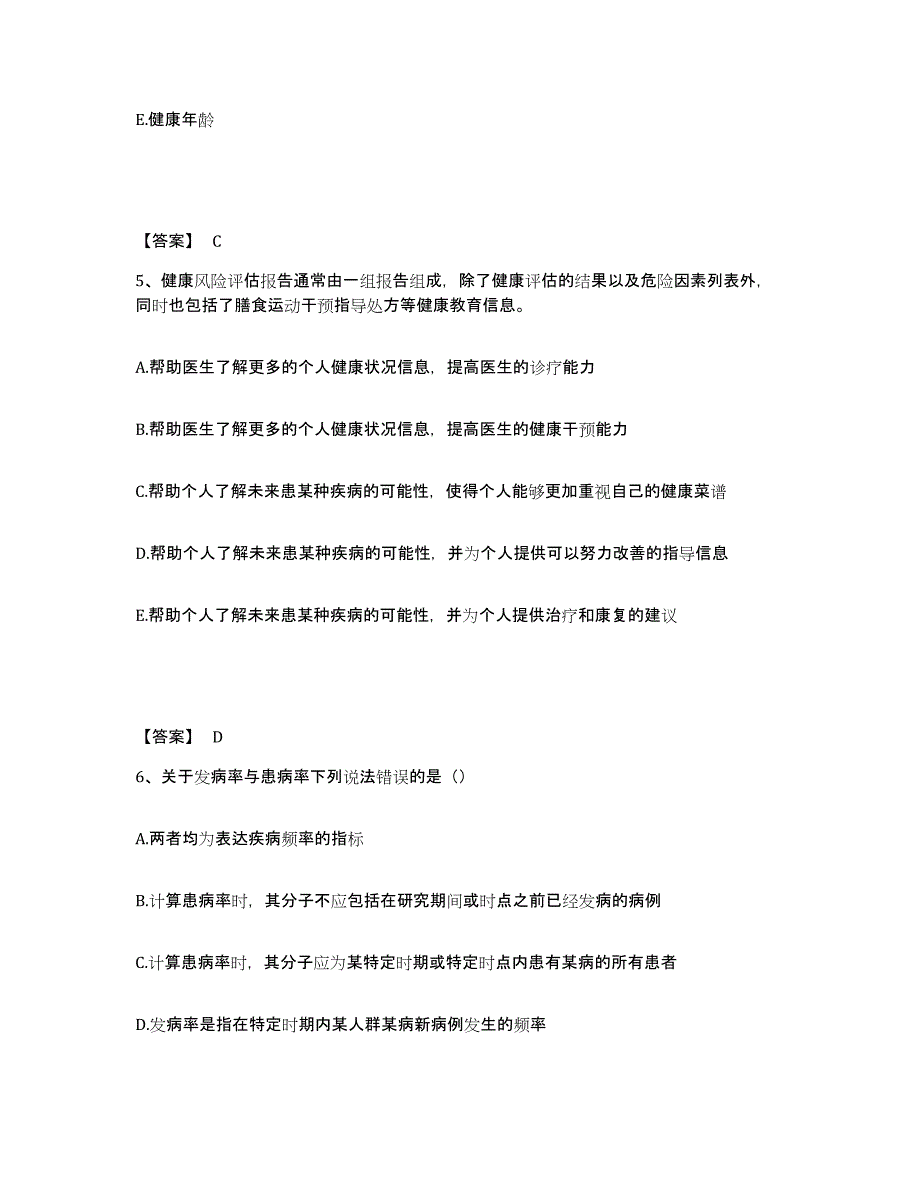 E.健康年龄

【答案】 C

5、健康风险评估报告通常由一组报告组成，除了健康评估的结果以及危险因素列表外，同时也包括了膳食运动干预指导处方等健康教育信息。

A.帮助医生了解更多的个人健康状况信息，提高医生的诊疗能力

B.帮助医生了解更多的个人健康状况信息，提高医生的健康干预能力

C.帮助个人了解未来患某种疾病的可能性，使得个人能够更加重视自己的健康菜谱

D.帮助个人了解未来患某种疾病的可能性，并为个人提供可以努力改善的指导信息

E.帮助个人了解未来患某种疾病的可能性，并为个人提供治疗和康复的建议

【答案】 D

6、关于发病率与患病率下列说法错误的是（）

A.两者均为表达疾病频率的指标

B.计算患病率时，其分子不应包括在研究期间或时点之前已经发病的病例

C.计算患病率时，其分子应为某特定时期或特定时点内患有某病的所有患者

D.发病率是指在特定时期内某人群某病新病例发生的频率